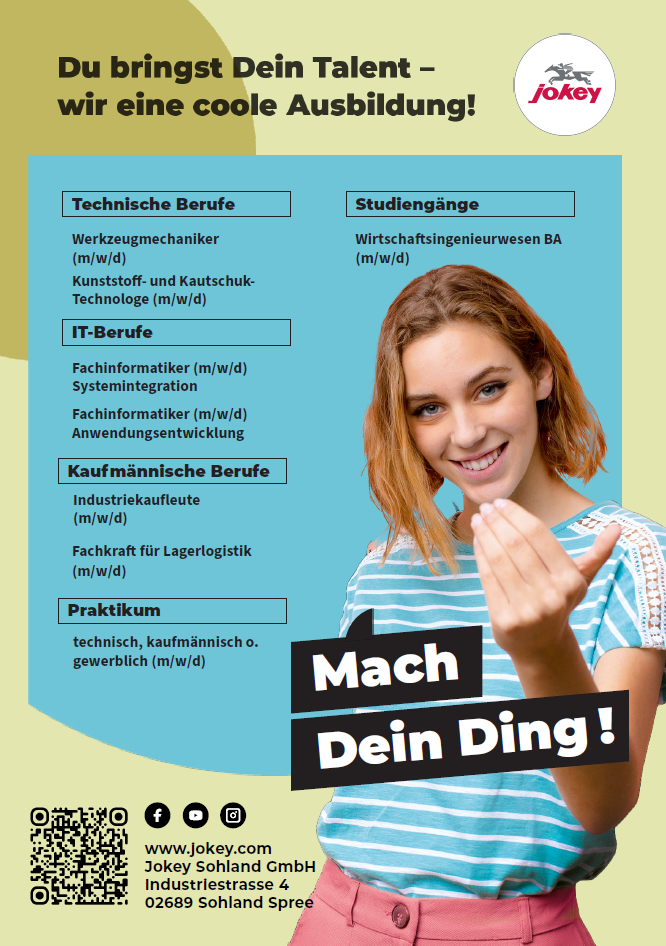 Du bringst Dein Talent – wir eine coole Ausbildung!

jokey

Technische Berufe

Werkzeugmechaniker (m/w/d)

Kunststoff- und Kautschuk-Technologe (m/w/d)

IT-Berufe

Fachinformatiker (m/w/d) Systemintegration

Fachinformatiker (m/w/d) Anwendungsentwicklung

Kaufmännische Berufe

Industriekaufleute (m/w/d)

Fachkraft für Lagerlogistik (m/w/d)

Praktikum

technisch, kaufmännisch o. gewerblich (m/w/d)

Studiengänge

Wirtschaftsingenieurwesen BA (m/w/d)

Mach Dein Ding !

www.jokey.com
Jokey Sohland GmbH
Industriestrasse 4
02689 Sohland Spree